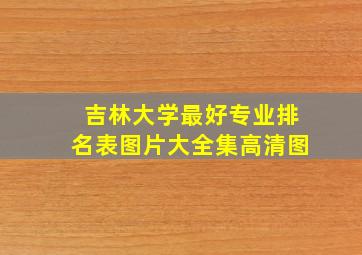 吉林大学最好专业排名表图片大全集高清图